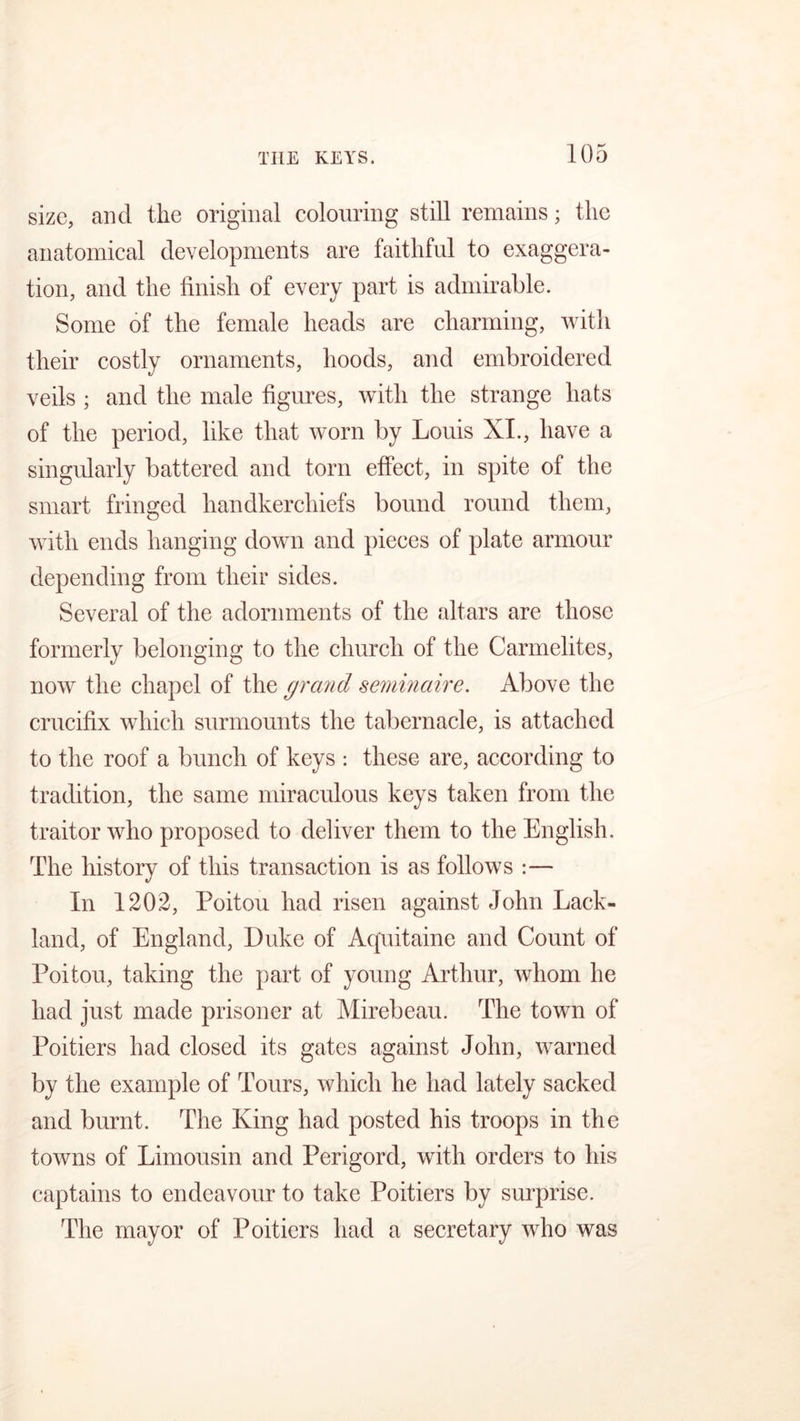 THE KEYS. 105

size, and the original colouring still remains; the anatomical developments are faithful to exaggeration, and the finish of every part is admirable. Some of the female heads are charming, with their costly ornaments, hoods, and embroidered veils; and the male figures, with the strange hats of the period, like that worn by Louis XI., have a singularly battered and torn effect, in spite of the smart fringed handkerchiefs bound round them, with ends hanging down and pieces of plate armour depending from their sides.

Several of the adornments of the altars are those formerly belonging to the church of the Carmelites, now the chapel of the grand seminaire. Above the crucifix which surmounts the tabernacle, is attached to the roof a bunch of keys: these are, according to tradition, the same miraculous keys taken from the traitor who proposed to deliver them to the English. The history of this transaction is as follows:—

In 1202, Poitou had risen against John Lackland, of England, Duke of Aquitaine and Count of Poitou, taking the part of young Arthur, whom he had just made prisoner at Mirebeau. The town of Poitiers had closed its gates against John, warned by the example of Tours, which he had lately sacked and burnt. The King had posted his troops in the towns of Limousin and Perigord, with orders to his captains to endeavour to take Poitiers by surprise. The mayor of Poitiers had a secretary who was